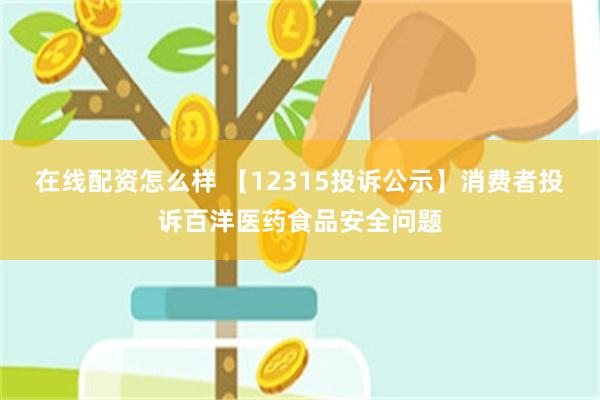 在线配资怎么样 【12315投诉公示】消费者投诉百洋医药食品安全问题